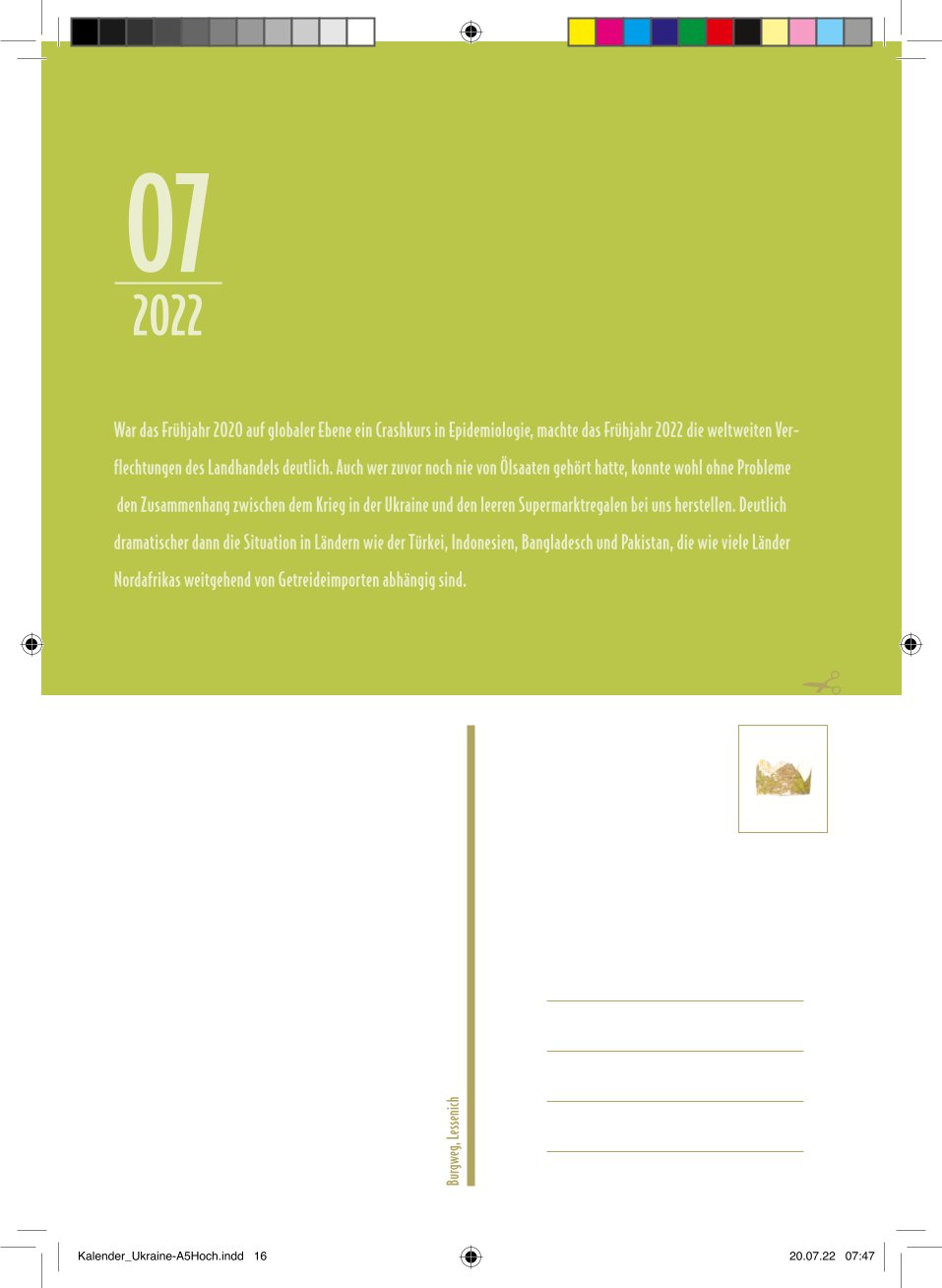 07

2022

War das Frühjahr 2020 auf globaler Ebene ein Crashkurs in Epidemiologie, machte das Frühjahr 2022 die weltweiten Verflechtungen des Landhandels deutlich. Auch wer zuvor noch nie von Ölsaaten gehört hatte, konnte wohl ohne Probleme den Zusammenhang zwischen dem Krieg in der Ukraine und den leeren Supermarktregalen bei uns herstellen. Deutlich dramatischer dann die Situation in Ländern wie der Türkei, Indonesien, Bangladesch und Pakistan, die wie viele Länder Nordafrikas weitgehend von Getreideimporten abhängig sind.

Burgweg, Lessenich

____
____
____
____

Kalender_Ukraine-A5Hoch.indd 16

20.07.22 07:47